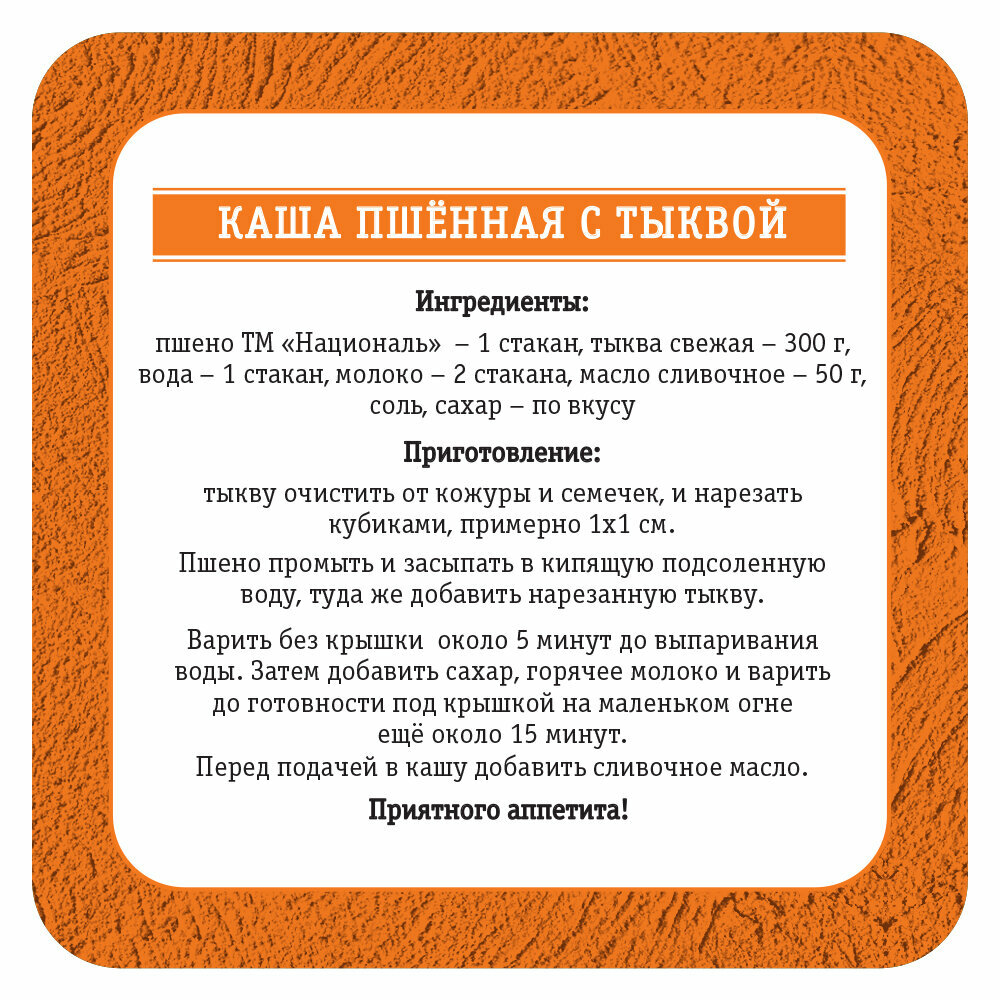 КАША ПШЁННАЯ С ТЫКВОЙ

Ингредиенты:

пшено ТМ «Националь» – 1 стакан, тыква свежая – 300 г, вода – 1 стакан, молоко – 2 стакана, масло сливочное – 50 г, соль, сахар – по вкусу

Приготовление:

тыкву очистить от кожуры и семечек, и нарезать кубиками, примерно 1х1 см.

Пшено промыть и засыпать в кипящую подсоленную воду, туда же добавить нарезанную тыкву.

Варить без крышки около 5 минут до выпаривания воды. Затем добавить сахар, горячее молоко и варить до готовности под крышкой на маленьком огне ещё около 15 минут.
Перед подачей в кашу добавить сливочное масло.

Приятного аппетита!